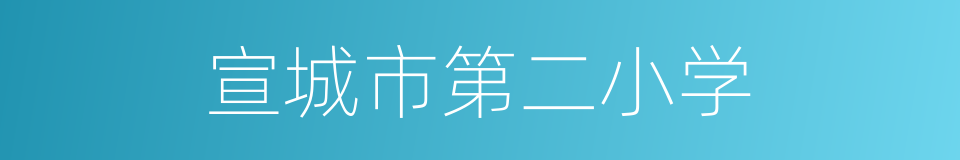 宣城市第二小学